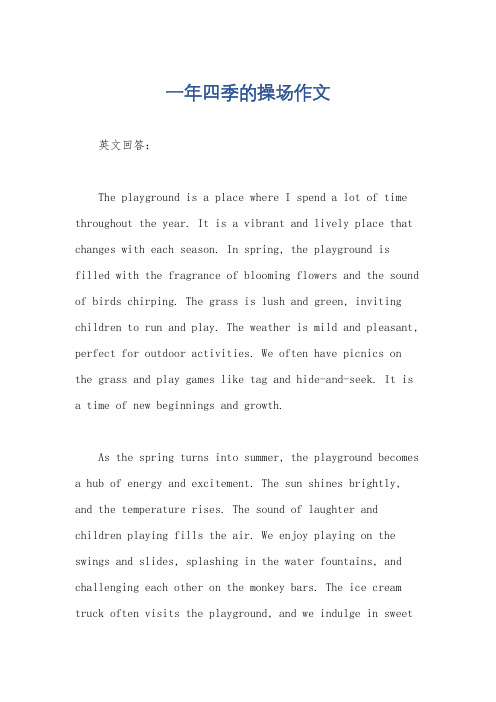 一年四季的操场作文

英文回答：

The playground is a place where I spend a lot of time throughout the year. It is a vibrant and lively place that changes with each season. In spring, the playground is filled with the fragrance of blooming flowers and the sound of birds chirping. The grass is lush and green, inviting children to run and play. The weather is mild and pleasant, perfect for outdoor activities. We often have picnics on the grass and play games like tag and hide-and-seek. It is a time of new beginnings and growth.

As the spring turns into summer, the playground becomes a hub of energy and excitement. The sun shines brightly, and the temperature rises. The sound of laughter and children playing fills the air. We enjoy playing on the swings and slides, splashing in the water fountains, and challenging each other on the monkey bars. The ice cream truck often visits the playground, and we indulge in sweet